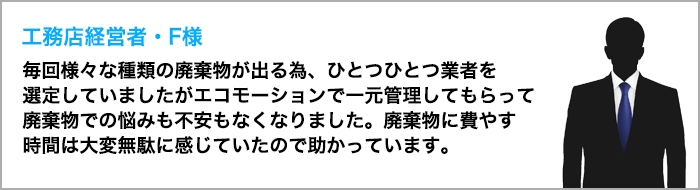 工務店経営者・F様

毎回様々な種類の廃棄物が出る為、ひとつひとつ業者を選定していましたがエコモーションで一元管理してもらって廃棄物での悩みも不安もなくなりました。廃棄物に費やす時間は大変無駄に感じていたので助かっています。